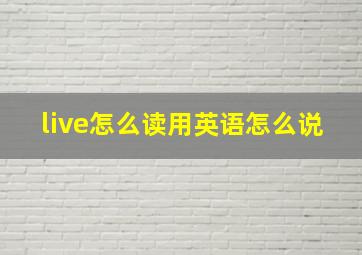 live怎么读用英语怎么说